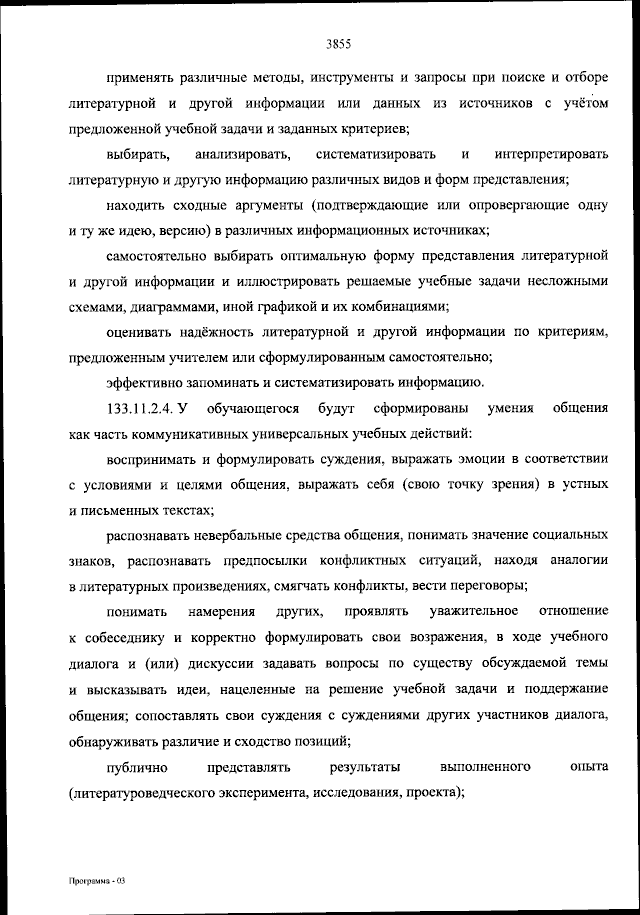 3855

применять различные методы, инструменты и запросы при поиске и отборе литературной и другой информации или данных из источников с учётом предложенной учебной задачи и заданных критериев;

выбирать, анализировать, систематизировать и интерпретировать литературную и другую информацию различных видов и форм представления;

находить сходные аргументы (подтверждающие или опровергающие одну и ту же идею, версию) в различных информационных источниках;

самостоятельно выбирать оптимальную форму представления литературной и другой информации и иллюстрировать решаемые учебные задачи несложными схемами, диаграммами, иной графикой и их комбинациями;

оценивать надёжность литературной и другой информации по критериям, предложенным учителем или сформулированным самостоятельно;

эффективно запоминать и систематизировать информацию.

133.11.2.4. У обучающегося будут сформированы умения общения как часть коммуникативных универсальных учебных действий:

воспринимать и формулировать суждения, выражать эмоции в соответствии с условиями и целями общения, выражать себя (свою точку зрения) в устных и письменных текстах;

распознавать невербальные средства общения, понимать значение социальных знаков, распознавать предпосылки конфликтных ситуаций, находя аналогии в литературных произведениях, смягчать конфликты, вести переговоры;

понимать намерения других, проявлять уважительное отношение к собеседнику и корректно формулировать свои возражения, в ходе учебного диалога и (или) дискуссии задавать вопросы по существу обсуждаемой темы и высказывать идеи, нацеленные на решение учебной задачи и поддержание общения; сопоставлять свои суждения с суждениями других участников диалога, обнаруживать различие и сходство позиций;

публично представлять результаты выполненного опыта (литературоведческого эксперимента, исследования, проекта);

Программа - 03